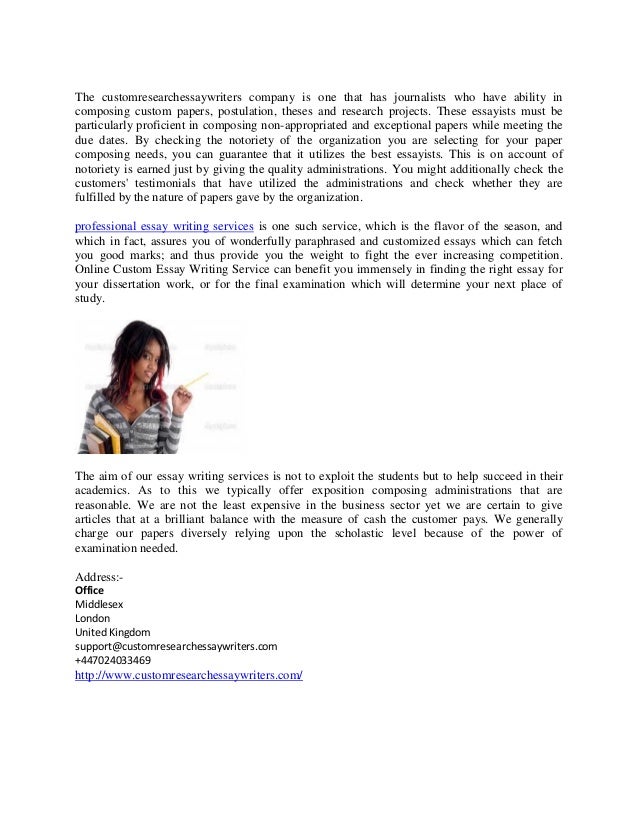 The customresearchessaywriters company is one that has journalists who have ability in composing custom papers, postulation, theses and research projects. These essayists must be particularly proficient in composing non-appropriated and exceptional papers while meeting the due dates. By checking the notoriety of the organization you are selecting for your paper composing needs, you can guarantee that it utilizes the best essayists. This is on account of notoriety is earned just by giving the quality administrations. You might additionally check the customers' testimonials that have utilized the administrations and check whether they are fulfilled by the nature of papers gave by the organization.

professional essay writing services is one such service, which is the flavor of the season, and which in fact, assures you of wonderfully paraphrased and customized essays which can fetch you good marks; and thus provide you the weight to fight the ever increasing competition. Online Custom Essay Writing Service can benefit you immensely in finding the right essay for your dissertation work, or for the final examination which will determine your next place of study.

The aim of our essay writing services is not to exploit the students but to help succeed in their academics. As to this we typically offer exposition composing administrations that are reasonable. We are not the least expensive in the business sector yet we are certain to give articles that at a brilliant balance with the measure of cash the customer pays. We generally charge our papers diversely relying upon the scholastic level because of the power of examination needed.

Address:-
Office
Middlesex
London
United Kingdom
support@customresearchessaywriters.com
+447024033469
http://www.customresearchessaywriters.com/